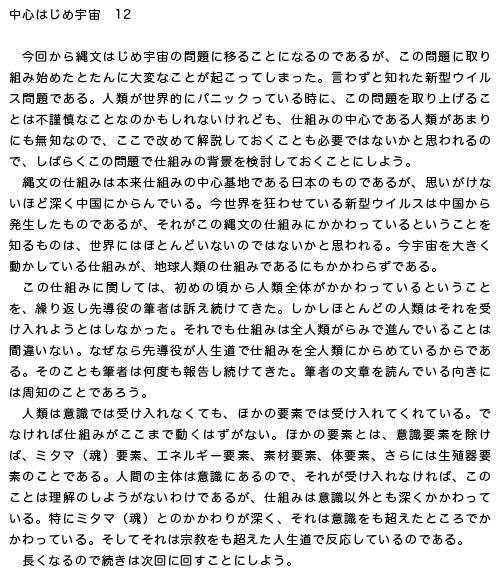 中心はじめ宇宙　12

今回から縄文はじめ宇宙の問題に移ることになるのであるが、この問題に取り組み始めたとたんに大変なことが起こってしまった。言わずと知れた新型ウイルス問題である。人類が世界的にパニックっている時に、この問題を取り上げることは不謹慎なことなのかもしれないけれども、仕組みの中心である人類があまりにも無知なので、ここで改めて解説しておくことも必要ではないかと思われるので、しばらくこの問題で仕組みの背景を検討しておくことにしよう。

縄文の仕組みは本来仕組みの中心基地である日本のものであるが、思いがけないほど深く中国にからんでいる。今世界を狂わせている新型ウイルスは中国から発生したものであるが、それがこの縄文の仕組みにかかわっているということを知るものは、世界にはほとんどいないのではないかと思われる。今宇宙を大きく動かしている仕組みが、地球人類の仕組みであるにもかかわらずである。

この仕組みに関しては、初めの頃から人類全体がかかわっているということを、繰り返し先導役の筆者は訴え続けてきた。しかしほとんどの人類はそれを受け入れようとはしなかった。それでも仕組みは全人類がらみで進んでいることは間違いない。なぜなら先導役が人生道で仕組みを全人類にからめているからである。そのことも筆者は何度も報告し続けてきた。筆者の文章を読んでいる向きには周知のことであろう。

人類は意識では受け入れなくても、ほかの要素では受け入れてくれている。でなければ仕組みがここまで動くはずがない。ほかの要素とは、意識要素を除けば、ミタマ（魂）要素、エネルギー要素、素材要素、体要素、さらには生殖器要素のことである。人間の主体は意識にあるので、それが受け入れなければ、このことは理解のしようがないわけであるが、仕組みは意識以外とも深くかかわっている。特にミタマ（魂）とのかかわりが深く、それは意識をも超えたところでかかわっている。そしてそれは宗教をも超えた人生道で反応しているのである。

長くなるので続きは次回に回すことにしよう。